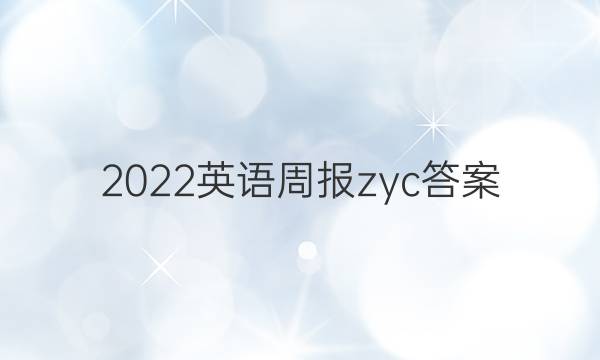 2022英语周报zyc答案